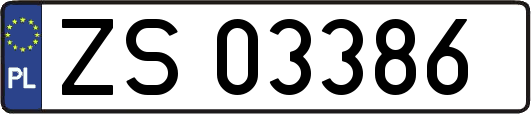 PL
ZS 03386